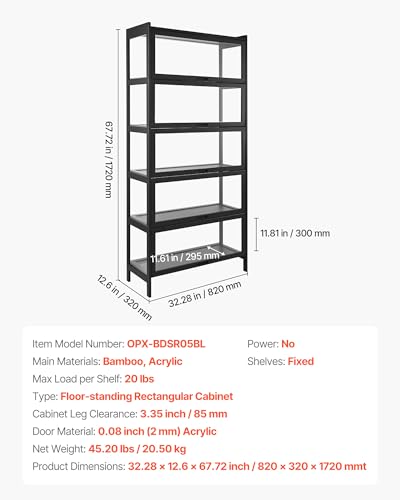 67.72 in / 1720 mm

11.81 in / 300 mm

11.61 in / 295 mm

12.6 in / 320 mm

32.28 in / 820 mm

Item Model Number: OPX-BDSR05BL
Main Materials: Bamboo, Acrylic
Max Load per Shelf: 20 lbs
Type: Floor-standing Rectangular Cabinet
Cabinet Leg Clearance: 3.35 inch / 85 mm
Door Material: 0.08 inch (2 mm) Acrylic
Net Weight: 45.20 lbs / 20.50 kg
Product Dimensions: 32.28 × 12.6 × 67.72 inch / 820 × 320 × 1720 mmt

Power: No
Shelves: Fixed